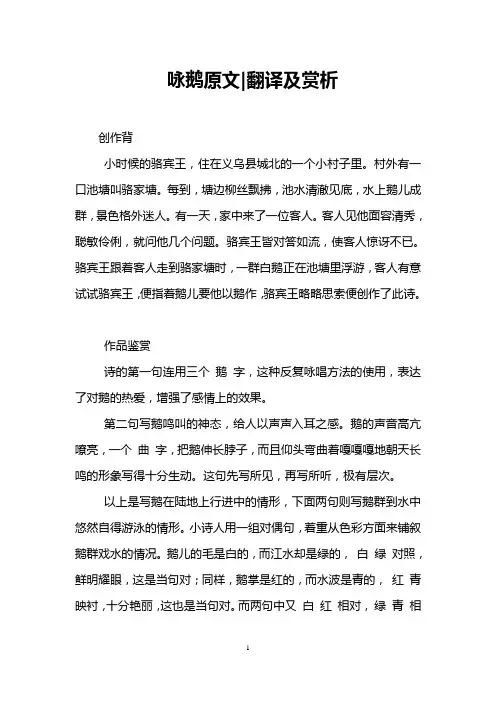 咏鹅原文|翻译及赏析

创作背

小时候的骆宾王，住在义乌县城北的一个小村子里。村外有一口池塘叫骆家塘。每到，塘边柳丝飘拂，池水清澈见底，水上鹅儿成群，景色格外迷人。有一天，家中来了一位客人。客人见他面容清秀，聪敏伶俐，就问他几个问题。骆宾王皆对答如流，使客人惊讶不已。骆宾王跟着客人走到骆家塘时，一群白鹅正在池塘里浮游，客人有意试试骆宾王，便指着鹅儿要他以鹅作，骆宾王略略思索便创作了此诗。

作品鉴赏

诗的第一句连用三个 鹅 字，这种反复咏唱方法的使用，表达了对鹅的热爱，增强了感情上的效果。

第二句写鹅鸣叫的神态，给人以声声入耳之感。鹅的声音高亢嘹亮，一个 曲 字，把鹅伸长脖子，而且仰头弯曲着嘎嘎嘎地朝天长鸣的形象写得十分生动。这句先写所见，再写所听，极有层次。

以上是写鹅在陆地上行进中的情形，下面两句则写鹅群到水中悠然自得游泳的情形。小诗人用一组对偶句，着重从色彩方面来铺叙鹅群戏水的情况。鹅儿的毛是白的，而江水却是绿的， 白 绿 对照，鲜明耀眼，这是当句对；同样，鹅掌是红的，而水波是青的， 红 青 映衬，十分艳丽，这也是当句对。而两句中又 白 红 相对，绿 青 相

1